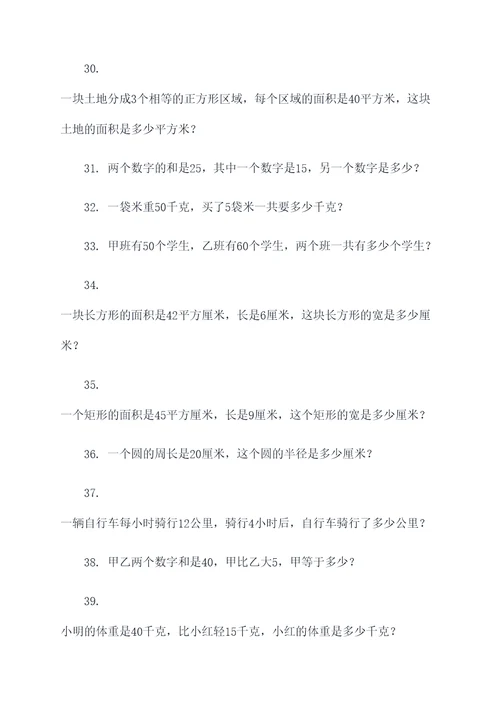 30.

一块土地分成3个相等的正方形区域，每个区域的面积是40平方米，这块土地的面积是多少平方米？

31. 两个数字的和是25，其中一个数字是15，另一个数字是多少？

32. 一袋米重50千克，买了5袋米一共要多少千克？

33. 甲班有50个学生，乙班有60个学生，两个班一共有多少个学生？

34.

一块长方形的面积是42平方厘米，长是6厘米，这块长方形的宽是多少厘米？

35.

一个矩形的面积是45平方厘米，长是9厘米，这个矩形的宽是多少厘米？

36. 一个圆的周长是20厘米，这个圆的半径是多少厘米？

37.

一辆自行车每小时骑行12公里，骑行4小时后，自行车骑行了多少公里？

38. 甲乙两个数字和是40，甲比乙大5，甲等于多少？

39.

小明的体重是40千克，比小红轻15千克，小红的体重是多少千克？